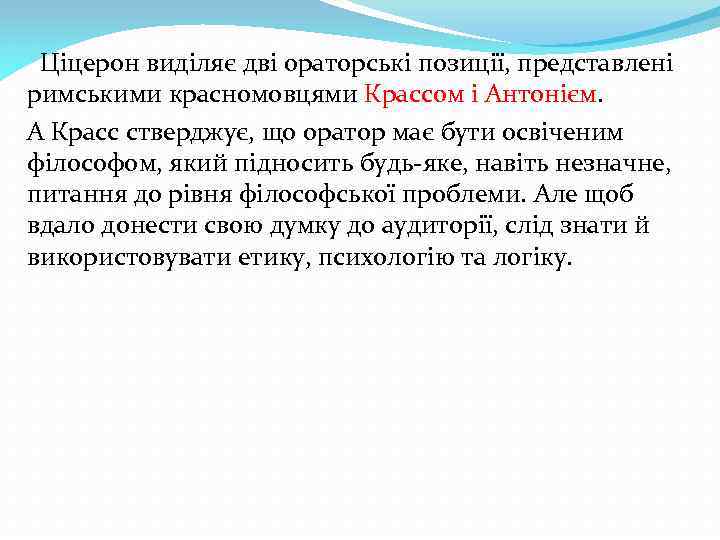 Ціцерон виділяє дві ораторські позиції, представлені римськими красномовцями Крассом і Антонієм.

А Красс стверджує, що оратор має бути освіченим філософом, який підносить будь-яке, навіть незначне, питання до рівня філософської проблеми. Але щоб вдало донести свою думку до аудиторії, слід знати й використовувати етику, психологію та логіку.